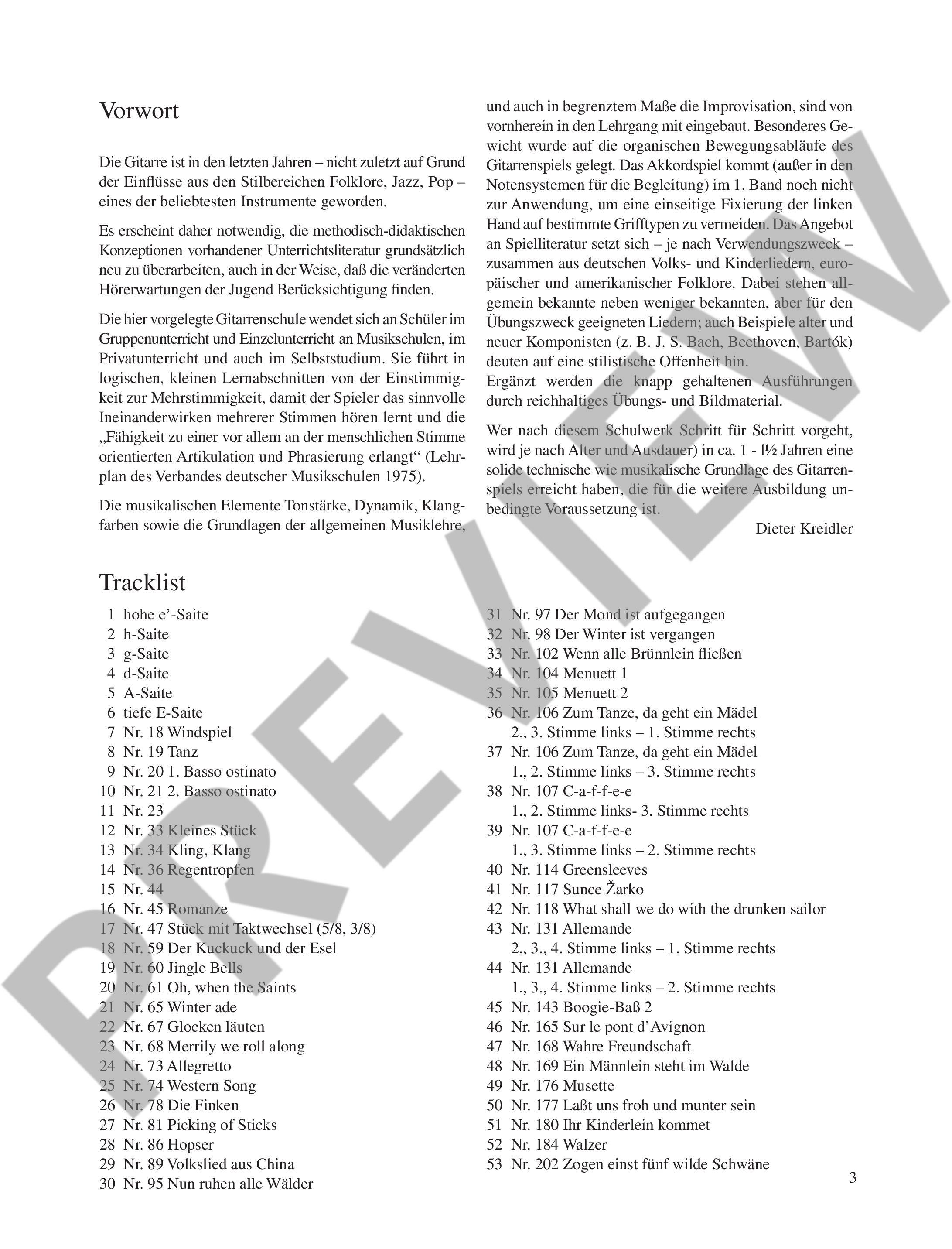 Vorwort

Die Gitarre ist in den letzten Jahren – nicht zuletzt auf Grund der Einflüsse aus den Stilbereichen Folklore, Jazz, Pop – eines der beliebtesten Instrumente geworden.

Es erscheint daher notwendig, die methodisch-didaktischen Konzeptionen vorhandener Unterrichtsliteratur grundsätzlich neu zu überarbeiten, auch in der Weise, daß die veränderten Hörerwartungen der Jugend Berücksichtigung finden.

Die hier vorgelegte Gitarrenschule wendet sich an Schüler im Gruppenunterricht und Einzelunterricht an Musikschulen, im Privatunterricht und auch im Selbststudium. Sie führt in logischen, kleinen Lernabschnitten von der Einstimmigkeit zur Mehrstimmigkeit, damit der Spieler das sinnvolle Ineinanderwirken mehrerer Stimmen hören lernt und die „Fähigkeit zu einer vor allem an der menschlichen Stimme orientierten Artikulation und Phrasierung erlangt“ (Lehrplan des Verbandes deutscher Musikschulen 1975).

Die musikalischen Elemente Tonstärke, Dynamik, Klangfarben sowie die Grundlagen der allgemeinen Musiklehre, und auch in begrenztem Maße die Improvisation, sind von vornherein in den Lehrgang mit eingebaut. Besonderes Gewicht wurde auf die organischen Bewegungsabläufe des Gitarrenspiels gelegt. Das Akkordspiel kommt (außer in den Notensystemen für die Begleitung) im 1. Band noch nicht zur Anwendung, um eine einseitige Fixierung der linken Hand auf bestimmte Grifftypen zu vermeiden. Das Angebot an Spielliteratur setzt sich – je nach Verwendungszweck – zusammen aus deutschen Volks- und Kinderliedern, europäischer und amerikanischer Folklore. Dabei stehen allgemein bekannte neben weniger bekannten, aber für den Übungszweck geeigneten Liedern; auch Beispiele alter und neuer Komponisten (z. B. J. S. Bach, Beethoven, Bartók) deuten auf eine stilistische Offenheit hin.
Ergänzt werden die knapp gehaltenen Ausführungen durch reichhaltiges Übungs- und Bildmaterial.

Wer nach diesem Schulwerk Schritt für Schritt vorgeht, wird je nach Alter und Ausdauer) in ca. 1 - l½ Jahren eine solide technische wie musikalische Grundlage des Gitarrenspiels erreicht haben, die für die weitere Ausbildung unbedingte Voraussetzung ist.

Dieter Kreidler

Tracklist

1 hohe e’-Saite
2 h-Saite
3 g-Saite
4 d-Saite
5 A-Saite
6 tiefe E-Saite
7 Nr. 18 Windspiel
8 Nr. 19 Tanz
9 Nr. 20 1. Basso ostinato
10 Nr. 21 2. Basso ostinato
11 Nr. 23
12 Nr. 33 Kleines Stück
13 Nr. 34 Kling, Klang
14 Nr. 36 Regentropfen
15 Nr. 44
16 Nr. 45 Romanze
17 Nr. 47 Stück mit Taktwechsel (5/8, 3/8)
18 Nr. 59 Der Kuckuck und der Esel
19 Nr. 60 Jingle Bells
20 Nr. 61 Oh, when the Saints
21 Nr. 65 Winter ade
22 Nr. 67 Glocken läuten
23 Nr. 68 Merrily we roll along
24 Nr. 73 Allegretto
25 Nr. 74 Western Song
26 Nr. 78 Die Finken
27 Nr. 81 Picking of Sticks
28 Nr. 86 Hopser
29 Nr. 89 Volkslied aus China
30 Nr. 95 Nun ruhen alle Wälder

31 Nr. 97 Der Mond ist aufgegangen
32 Nr. 98 Der Winter ist vergangen
33 Nr. 102 Wenn alle Brünnlein fließen
34 Nr. 104 Menuett 1
35 Nr. 105 Menuett 2
36 Nr. 106 Zum Tanze, da geht ein Mädel
2., 3. Stimme links – 1. Stimme rechts
37 Nr. 106 Zum Tanze, da geht ein Mädel
1., 2. Stimme links – 3. Stimme rechts
38 Nr. 107 C-a-f-f-e-e
1., 2. Stimme links- 3. Stimme rechts
39 Nr. 107 C-a-f-f-e-e
1., 3. Stimme links – 2. Stimme rechts
40 Nr. 114 Greensleeves
41 Nr. 117 Sunce Žarko
42 Nr. 118 What shall we do with the drunken sailor
43 Nr. 131 Allemande
2., 3., 4. Stimme links – 1. Stimme rechts
44 Nr. 131 Allemande
1., 3., 4. Stimme links – 2. Stimme rechts
45 Nr. 143 Boogie-Baß 2
46 Nr. 165 Sur le pont d’Avignon
47 Nr. 168 Wahre Freundschaft
48 Nr. 169 Ein Männlein steht im Walde
49 Nr. 176 Musette
50 Nr. 177 Laßt uns froh und munter sein
51 Nr. 180 Ihr Kinderlein kommet
52 Nr. 184 Walzer
53 Nr. 202 Zogen einst fünf wilde Schwäne

3

PREVIEW